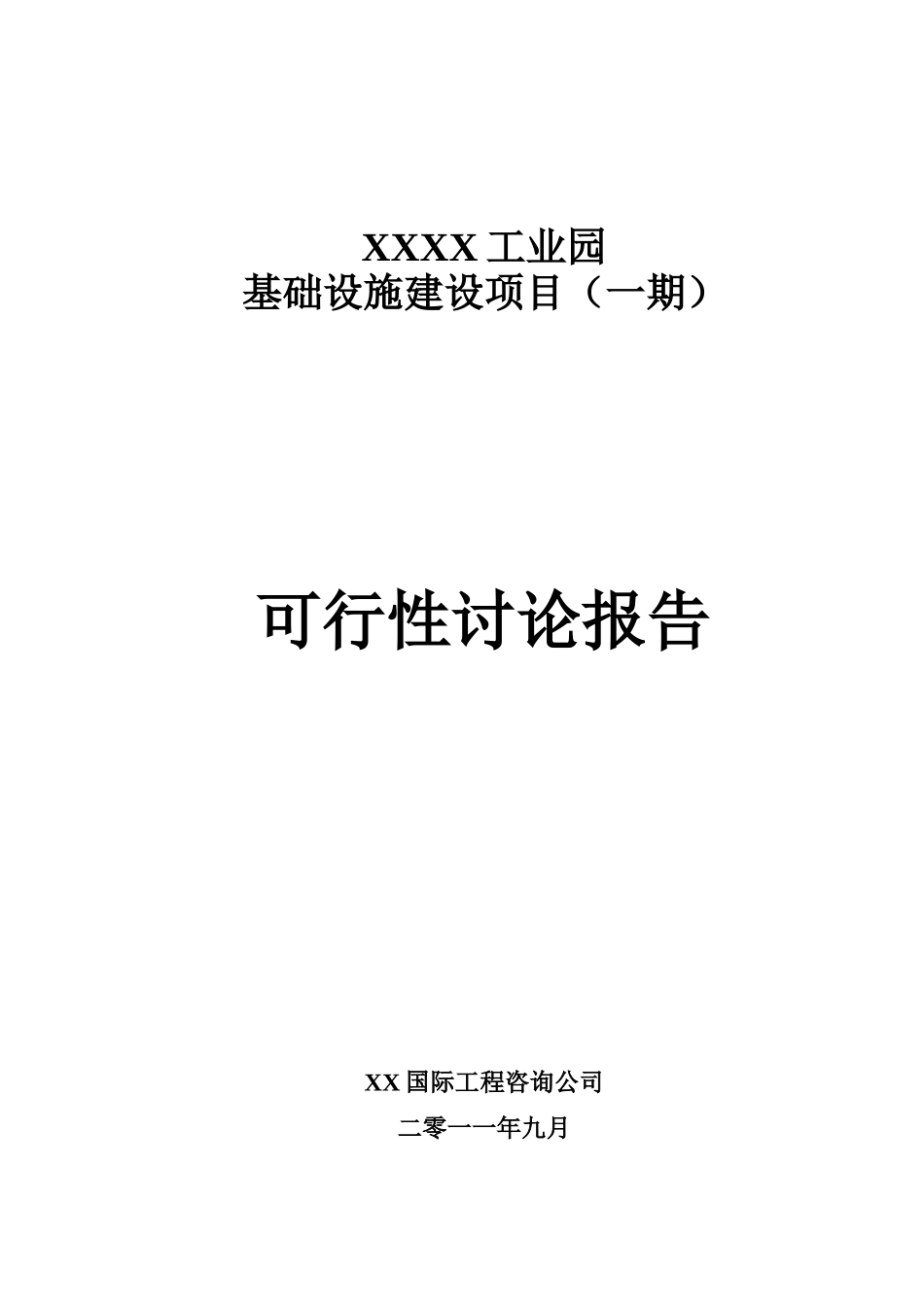 XXXX 工业园
基础设施建设项目（一期）

可行性讨论报告

XX 国际工程咨询公司

二零一一年九月